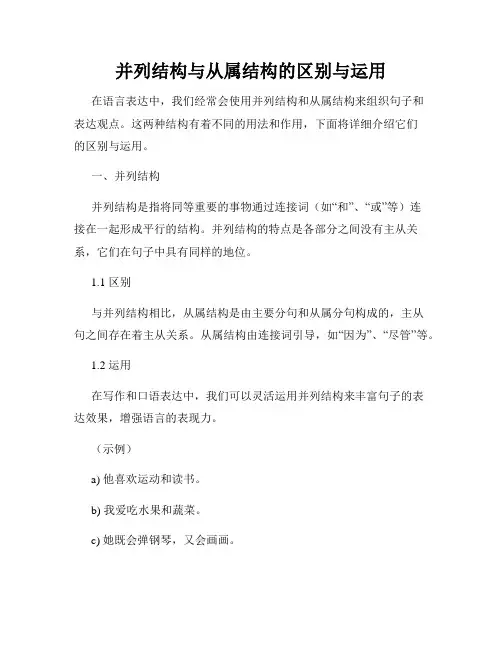 并列结构与从属结构的区别与运用

在语言表达中，我们经常会使用并列结构和从属结构来组织句子和表达观点。这两种结构有着不同的用法和作用，下面将详细介绍它们的区别与运用。

一、并列结构

并列结构是指将同等重要的事物通过连接词（如“和”、“或”等）连接在一起形成平行的结构。并列结构的特点是各部分之间没有主从关系，它们在句子中具有同样的地位。

1.1 区别

与并列结构相比，从属结构是由主要分句和从属分句构成的，主从句之间存在着主从关系。从属结构由连接词引导，如“因为”、“尽管”等。

1.2 运用

在写作和口语表达中，我们可以灵活运用并列结构来丰富句子的表达效果，增强语言的表现力。

（示例）

a) 他喜欢运动和读书。

b) 我爱吃水果和蔬菜。

c) 她既会弹钢琴，又会画画。